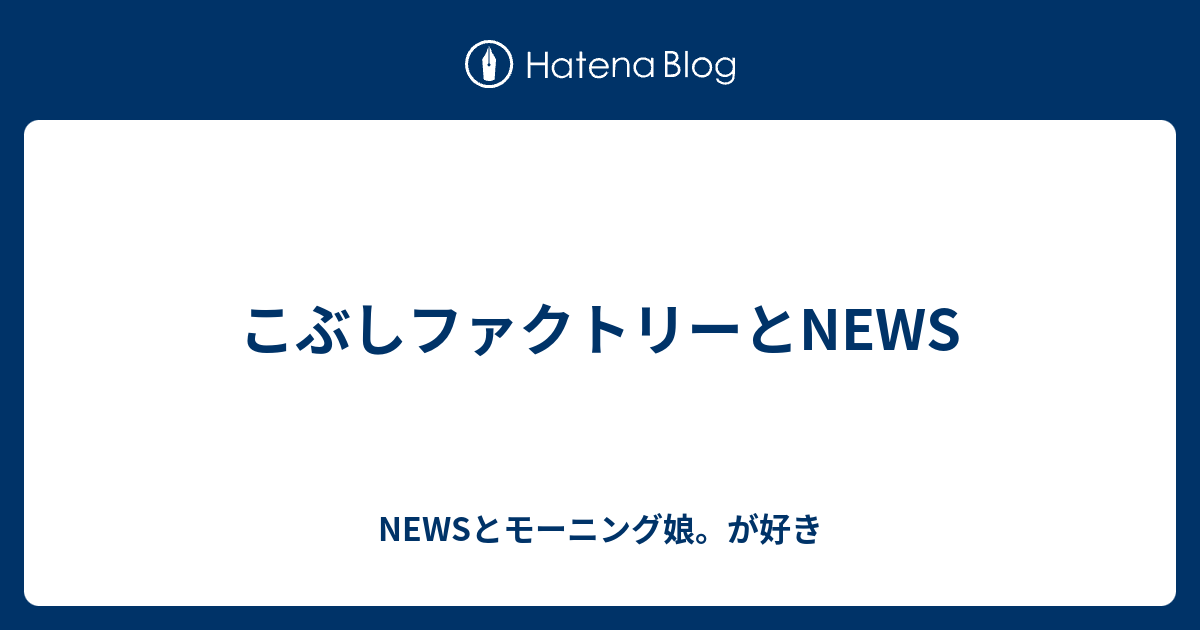 Hatena Blog

こぶしファクトリーとNEWS

NEWSとモーニング娘。が好き